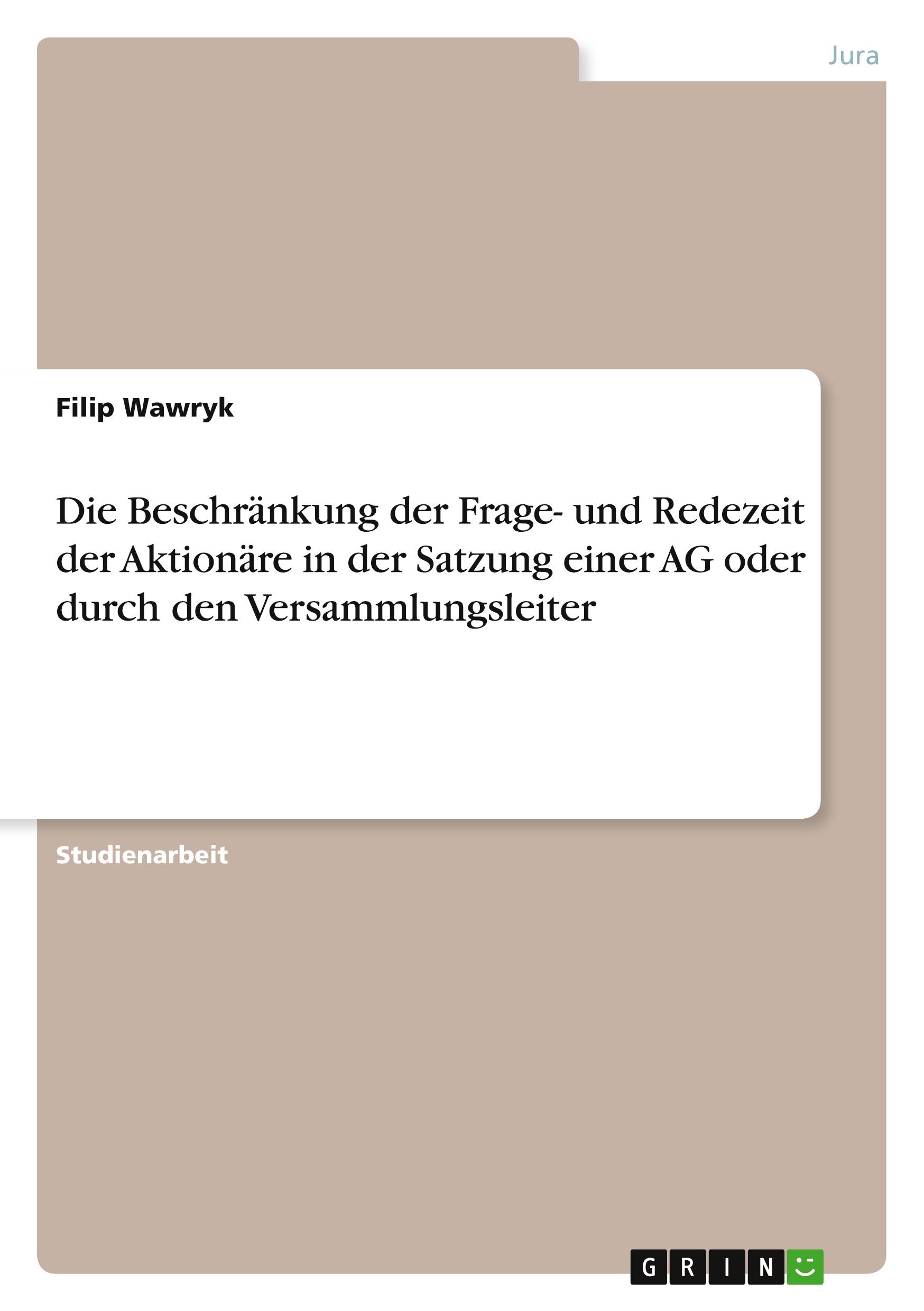 Jura

Filip Wawryk

Die Beschränkung der Frage- und Redezeit der Aktionäre in der Satzung einer AG oder durch den Versammlungsleiter

Studienarbeit

GRIN